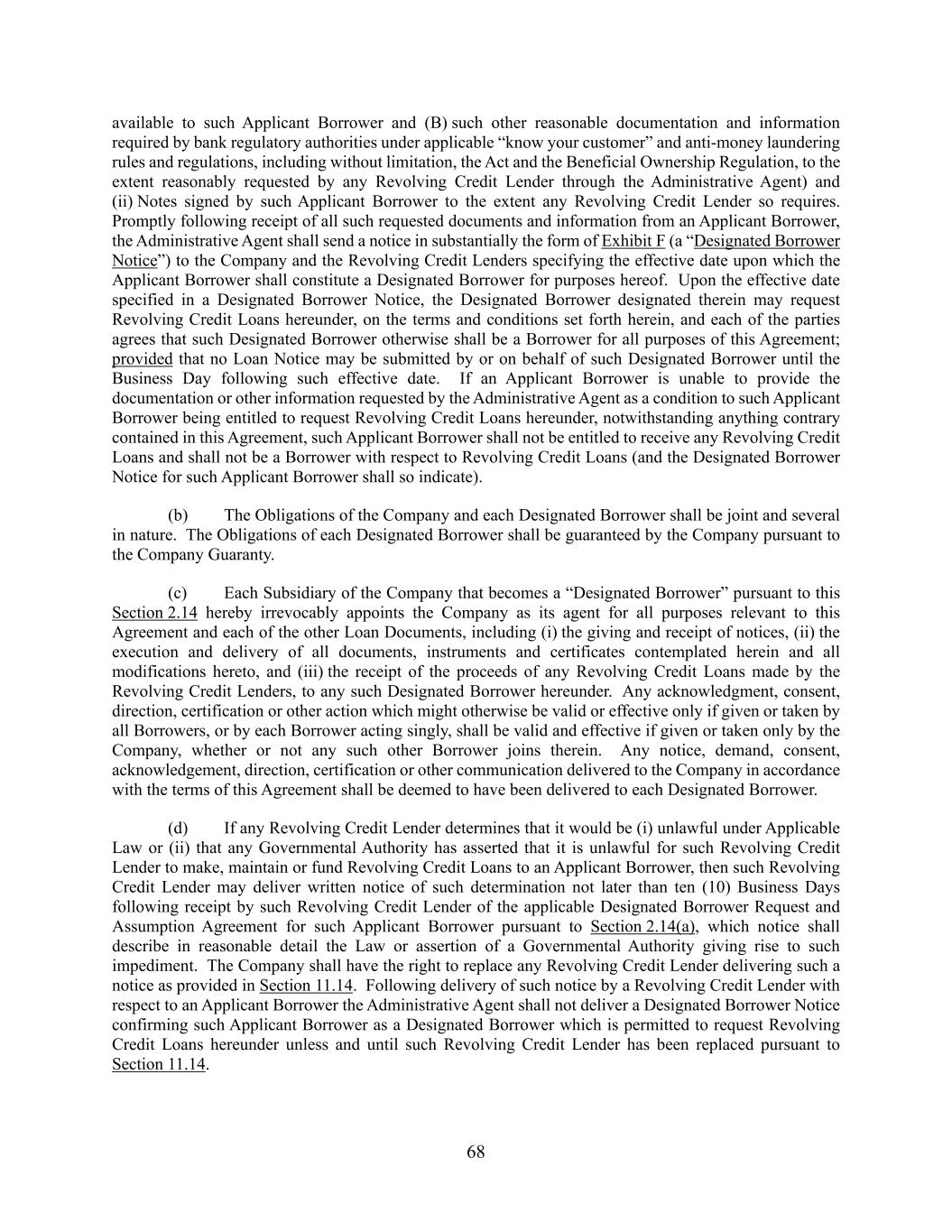 available to such Applicant Borrower and (B) such other reasonable documentation and information required by bank regulatory authorities under applicable “know your customer” and anti-money laundering rules and regulations, including without limitation, the Act and the Beneficial Ownership Regulation, to the extent reasonably requested by any Revolving Credit Lender through the Administrative Agent) and (ii) Notes signed by such Applicant Borrower to the extent any Revolving Credit Lender so requires. Promptly following receipt of all such requested documents and information from an Applicant Borrower, the Administrative Agent shall send a notice in substantially the form of Exhibit F (a “Designated Borrower Notice”) to the Company and the Revolving Credit Lenders specifying the effective date upon which the Applicant Borrower shall constitute a Designated Borrower for purposes hereof. Upon the effective date specified in a Designated Borrower Notice, the Designated Borrower designated therein may request Revolving Credit Loans hereunder, on the terms and conditions set forth herein, and each of the parties agrees that such Designated Borrower otherwise shall be a Borrower for all purposes of this Agreement; provided that no Loan Notice may be submitted by or on behalf of such Designated Borrower until the Business Day following such effective date. If an Applicant Borrower is unable to provide the documentation or other information requested by the Administrative Agent as a condition to such Applicant Borrower being entitled to request Revolving Credit Loans hereunder, notwithstanding anything contrary contained in this Agreement, such Applicant Borrower shall not be entitled to receive any Revolving Credit Loans and shall not be a Borrower with respect to Revolving Credit Loans (and the Designated Borrower Notice for such Applicant Borrower shall so indicate).

(b) The Obligations of the Company and each Designated Borrower shall be joint and several in nature. The Obligations of each Designated Borrower shall be guaranteed by the Company pursuant to the Company Guaranty.

(c) Each Subsidiary of the Company that becomes a “Designated Borrower” pursuant to this Section 2.14 hereby irrevocably appoints the Company as its agent for all purposes relevant to this Agreement and each of the other Loan Documents, including (i) the giving and receipt of notices, (ii) the execution and delivery of all documents, instruments and certificates contemplated herein and all modifications hereto, and (iii) the receipt of the proceeds of any Revolving Credit Loans made by the Revolving Credit Lenders, to any such Designated Borrower hereunder. Any acknowledgment, consent, direction, certification or other action which might otherwise be valid or effective only if given or taken by all Borrowers, or by each Borrower acting singly, shall be valid and effective if given or taken only by the Company, whether or not any such other Borrower joins therein. Any notice, demand, consent, acknowledgement, direction, certification or other communication delivered to the Company in accordance with the terms of this Agreement shall be deemed to have been delivered to each Designated Borrower.

(d) If any Revolving Credit Lender determines that it would be (i) unlawful under Applicable Law or (ii) that any Governmental Authority has asserted that it is unlawful for such Revolving Credit Lender to make, maintain or fund Revolving Credit Loans to an Applicant Borrower, then such Revolving Credit Lender may deliver written notice of such determination not later than ten (10) Business Days following receipt by such Revolving Credit Lender of the applicable Designated Borrower Request and Assumption Agreement for such Applicant Borrower pursuant to Section 2.14(a), which notice shall describe in reasonable detail the Law or assertion of a Governmental Authority giving rise to such impediment. The Company shall have the right to replace any Revolving Credit Lender delivering such a notice as provided in Section 11.14. Following delivery of such notice by a Revolving Credit Lender with respect to an Applicant Borrower the Administrative Agent shall not deliver a Designated Borrower Notice confirming such Applicant Borrower as a Designated Borrower which is permitted to request Revolving Credit Loans hereunder unless and until such Revolving Credit Lender has been replaced pursuant to Section 11.14.

68